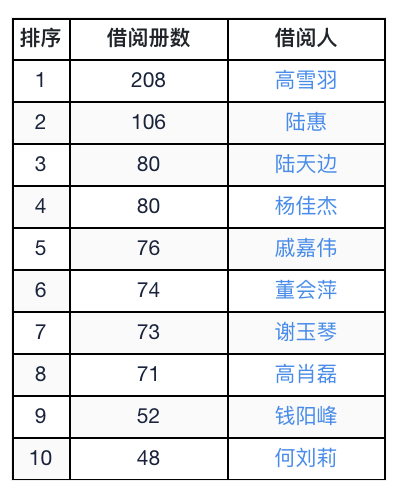 | 排序 | 借阅册数 | 借阅人 |
|---|---|---|
| 1 | 208 | 高雪羽 |
| 2 | 106 | 陆惠 |
| 3 | 80 | 陆天边 |
| 4 | 80 | 杨佳杰 |
| 5 | 76 | 戚嘉伟 |
| 6 | 74 | 董会萍 |
| 7 | 73 | 谢玉琴 |
| 8 | 71 | 高肖磊 |
| 9 | 52 | 钱阳峰 |
| 10 | 48 | 何刘莉 |